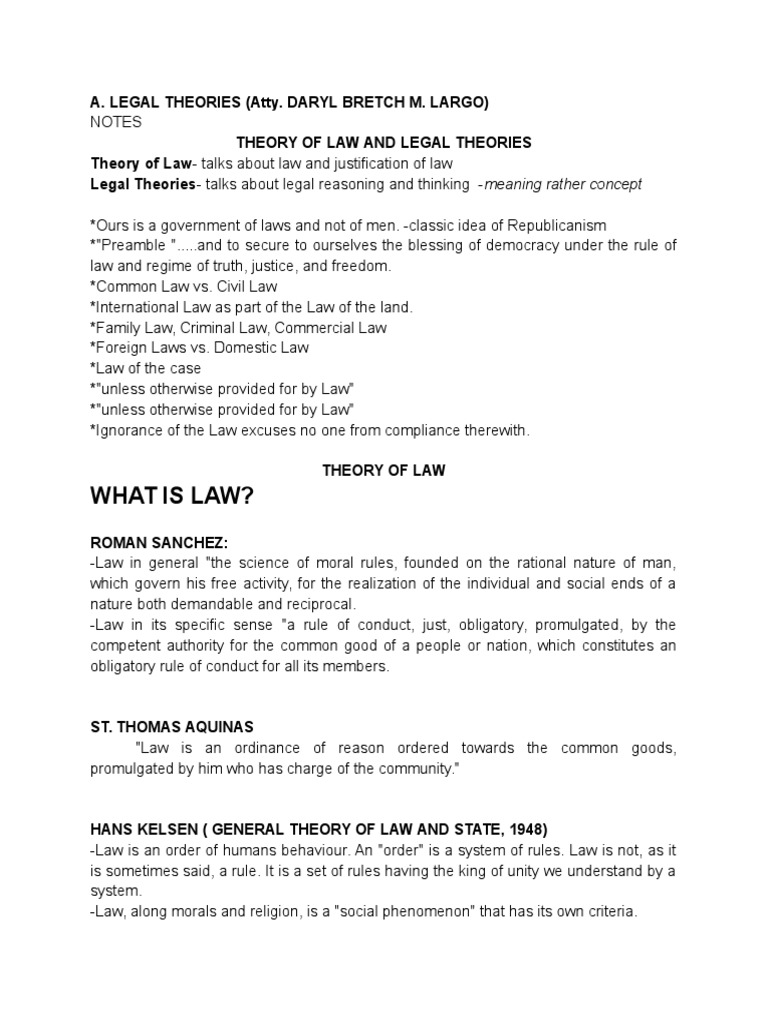 A. LEGAL THEORIES (Atty. DARYL BRETCH M. LARGO)
NOTES

THEORY OF LAW AND LEGAL THEORIES

Theory of Law- talks about law and justification of law
Legal Theories- talks about legal reasoning and thinking -meaning rather concept

*Ours is a government of laws and not of men. -classic idea of Republicanism
*"Preamble ".....and to secure to ourselves the blessing of democracy under the rule of law and regime of truth, justice, and freedom.
*Common Law vs. Civil Law
*International Law as part of the Law of the land.
*Family Law, Criminal Law, Commercial Law
*Foreign Laws vs. Domestic Law
*Law of the case
*"unless otherwise provided for by Law"
*"unless otherwise provided for by Law"
*Ignorance of the Law excuses no one from compliance therewith.

THEORY OF LAW

WHAT IS LAW?

ROMAN SANCHEZ:
-Law in general "the science of moral rules, founded on the rational nature of man, which govern his free activity, for the realization of the individual and social ends of a nature both demandable and reciprocal.
-Law in its specific sense "a rule of conduct, just, obligatory, promulgated, by the competent authority for the common good of a people or nation, which constitutes an obligatory rule of conduct for all its members.

ST. THOMAS AQUINAS
"Law is an ordinance of reason ordered towards the common goods, promulgated by him who has charge of the community."

HANS KELSEN ( GENERAL THEORY OF LAW AND STATE, 1948)
-Law is an order of humans behaviour. An "order" is a system of rules. Law is not, as it is sometimes said, a rule. It is a set of rules having the king of unity we understand by a system.
-Law, along morals and religion, is a "social phenomenon" that has its own criteria.